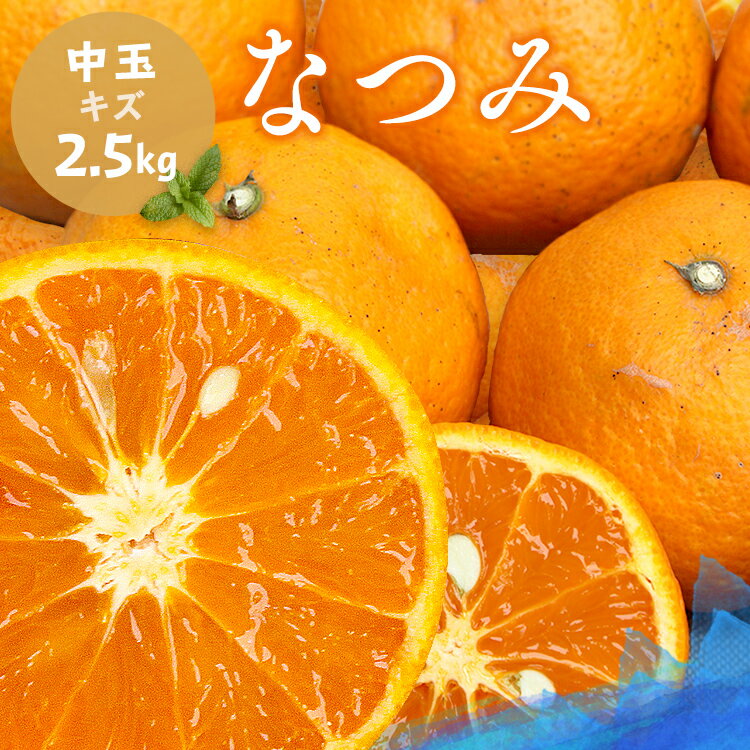 中玉
キズ
2.5kg

なつみ